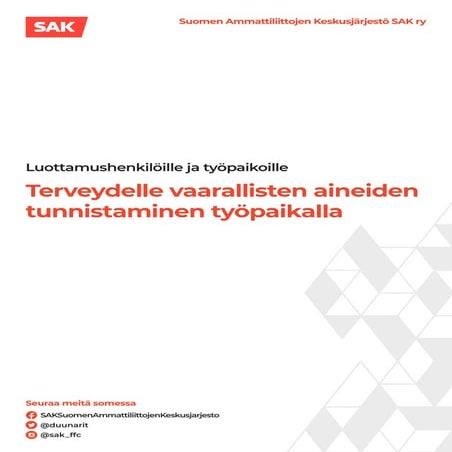 SAK

Suomen Ammattiliittojen Keskusjärjestö SAK ry

Luottamushenkilöille ja työpaikoille

Terveydelle vaarallisten aineiden tunnistaminen työpaikalla

Seuraa meitä somessa

SAKSuomenAmmattiliittojenKeskusjarjesto

@duunarit

@sak_ffc